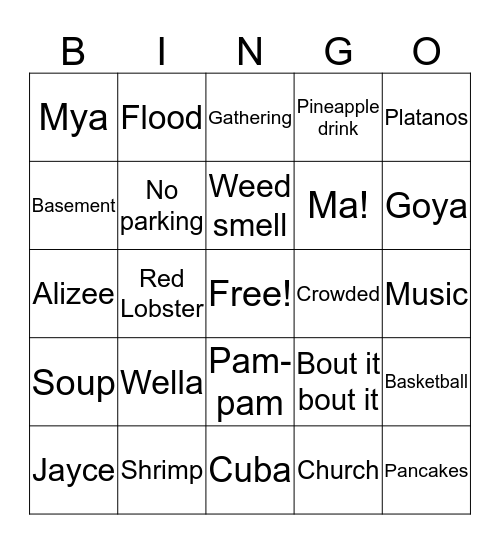 | B | I | N | G | O |
|---|---|---|---|---|
| Mya | Flood | Gathering | Pineapple drink | Platanos |
| Basement | No parking | Weed smell | Ma! | Goya |
| Alizee | Red Lobster | Free! | Crowded | Music |
| Soup | Wella | Pam-pam | Bout it bout it | Basketball |
| Jayce | Shrimp | Cuba | Church | Pancakes |